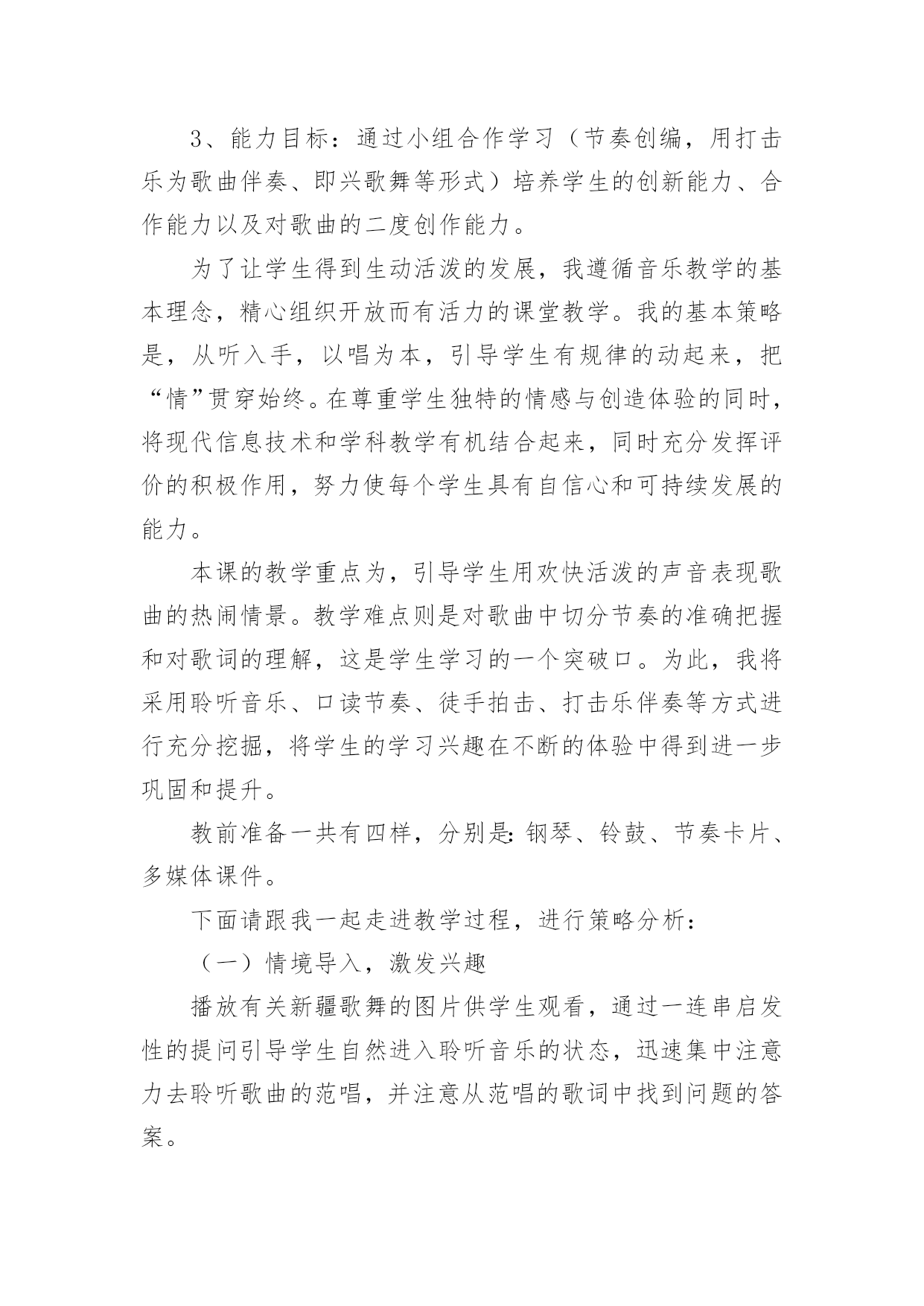 3、能力目标：通过小组合作学习（节奏创编，用打击乐为歌曲伴奏、即兴歌舞等形式）培养学生的创新能力、合作能力以及对歌曲的二度创作能力。

为了让学生得到生动活泼的发展，我遵循音乐教学的基本理念，精心组织开放而有活力的课堂教学。我的基本策略是，从听入手，以唱为本，引导学生有规律的动起来，把“情”贯穿始终。在尊重学生独特的情感与创造体验的同时，将现代信息技术和学科教学有机结合起来，同时充分发挥评价的积极作用，努力使每个学生具有自信心和可持续发展的能力。

本课的教学重点为，引导学生用欢快活泼的声音表现歌曲的热闹情景。教学难点则是对歌曲中切分节奏的准确把握和对歌词的理解，这是学生学习的一个突破口。为此，我将采用聆听音乐、口读节奏、徒手拍击、打击乐伴奏等方式进行充分挖掘，将学生的学习兴趣在不断的体验中得到进一步巩固和提升。

教前准备一共有四样，分别是：钢琴、铃鼓、节奏卡片、多媒体课件。

下面请跟我一起走进教学过程，进行策略分析：

（一）情境导入，激发兴趣

播放有关新疆歌舞的图片供学生观看，通过一连串启发性的提问引导学生自然进入聆听音乐的状态，迅速集中注意力去聆听歌曲的范唱，并注意从范唱的歌词中找到问题的答案。